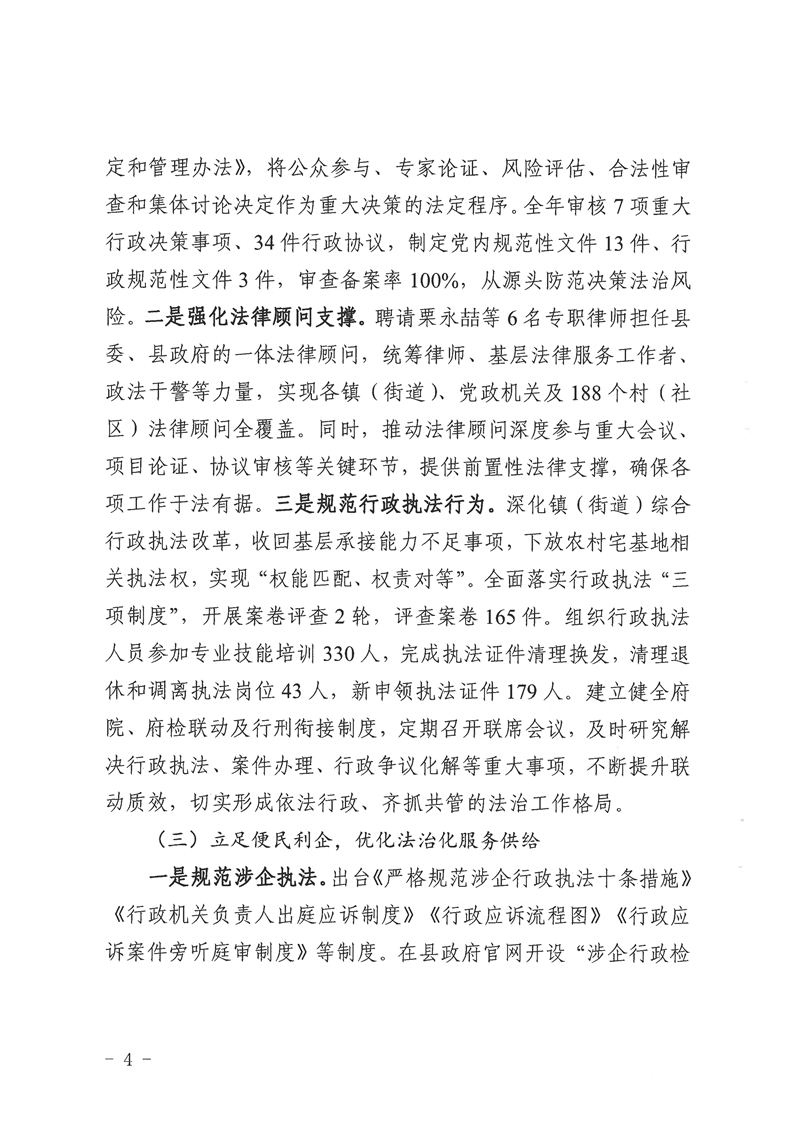 定和管理办法》，将公众参与、专家论证、风险评估、合法性审查和集体讨论决定作为重大决策的法定程序。全年审核7项重大行政决策事项、34件行政协议，制定党内规范性文件13件、行政规范性文件3件，审查备案率100%，从源头防范决策法治风险。二是强化法律顾问支撑。聘请栗永喆等6名专职律师担任县委、县政府的一体法律顾问，统筹律师、基层法律服务工作者、政法干警等力量，实现各镇（街道）、党政机关及188个村（社区）法律顾问全覆盖。同时，推动法律顾问深度参与重大会议、项目论证、协议审核等关键环节，提供前置性法律支撑，确保各项工作于法有据。三是规范行政执法行为。深化镇（街道）综合行政执法改革，收回基层承接能力不足事项，下放农村宅基地相关执法权，实现“权能匹配、权责对等”。全面落实行政执法“三项制度”，开展案卷评查2轮，评查案卷165件。组织行政执法人员参加专业技能培训330人，完成执法证件清理换发，清理退休和调离执法岗位43人，新申领执法证件179人。建立健全府院、府检联动及行刑衔接制度，定期召开联席会议，及时研究解决行政执法、案件办理、行政争议化解等重大事项，不断提升联动质效，切实形成依法行政、齐抓共管的法治工作格局。

（三）立足便民利企，优化法治化服务供给

一是规范涉企执法。出台《严格规范涉企行政执法十条措施》《行政机关负责人出庭应诉制度》《行政应诉流程图》《行政应诉案件旁听庭审制度》等制度。在县政府官网开设“涉企行政检

- 4 -